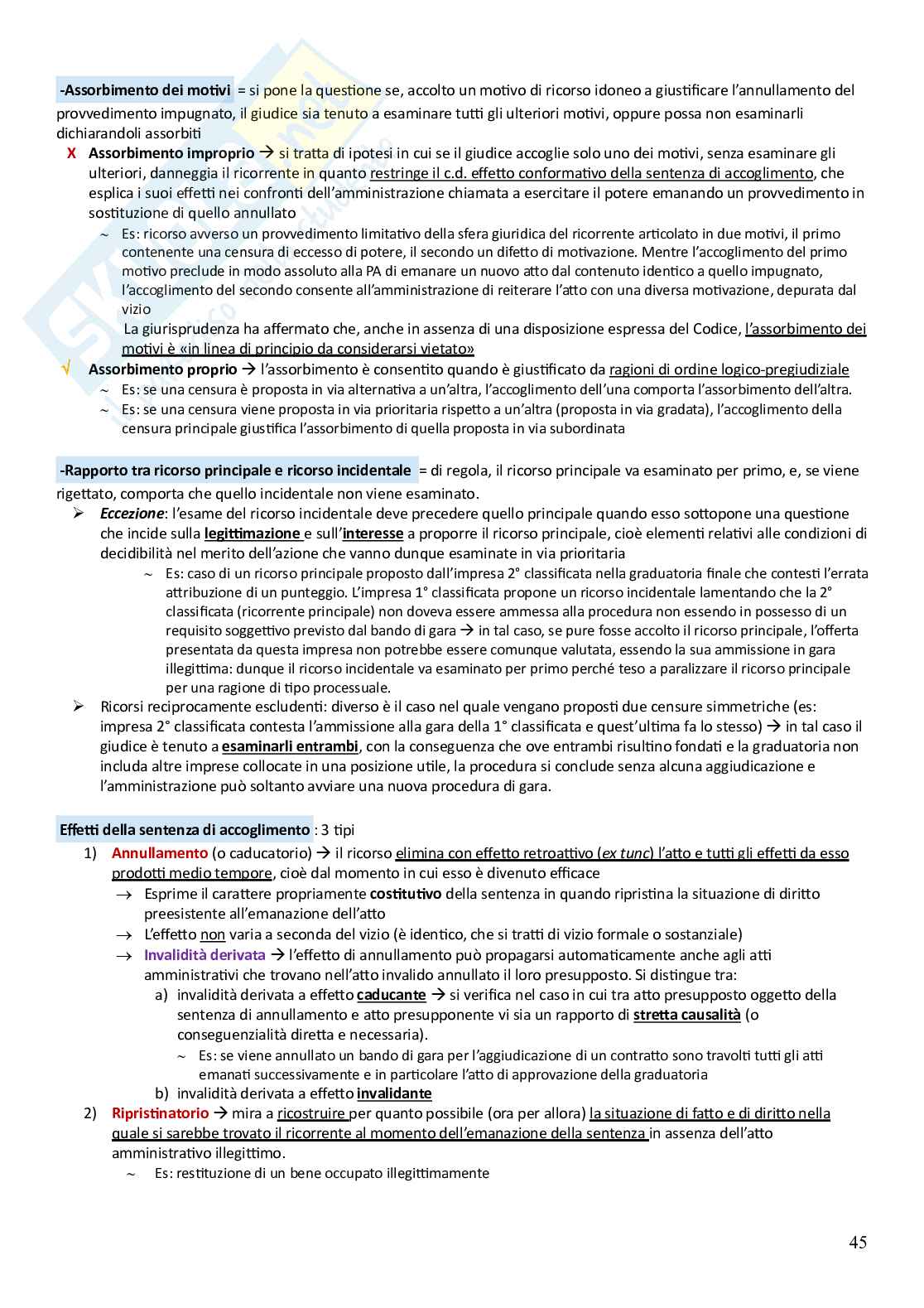 -Assorbimento dei motivi = si pone la questione se, accolto un motivo di ricorso idoneo a giustificare l'annullamento del provvedimento impugnato, il giudice sia tenuto a esaminare tutti gli ulteriori motivi, oppure possa non esaminarli dichiarandoli assorbiti

X Assorbimento improprio → si tratta di ipotesi in cui se il giudice accoglie solo uno dei motivi, senza esaminare gli ulteriori, danneggia il ricorrente in quanto restringe il c.d. effetto conformativo della sentenza di accoglimento, che esplica i suoi effetti nei confronti dell'amministrazione chiamata a esercitare il potere emanando un provvedimento in sostituzione di quello annullato

~ Es: ricorso avverso un provvedimento limitativo della sfera giuridica del ricorrente articolato in due motivi, il primo contenente una censura di eccesso di potere, il secondo un difetto di motivazione. Mentre l'accoglimento del primo motivo preclude in modo assoluto alla PA di emanare un nuovo atto dal contenuto identico a quello impugnato, l'accoglimento del secondo consente all'amministrazione di reiterare l'atto con una diversa motivazione, depurata dal vizio

La giurisprudenza ha affermato che, anche in assenza di una disposizione espressa del Codice, l'assorbimento dei motivi è «in linea di principio da considerarsi vietato»

√ Assorbimento proprio → l'assorbimento è consentito quando è giustificato da ragioni di ordine logico-pregiudiziale

~ Es: se una censura è proposta in via alternativa a un'altra, l'accoglimento dell'una comporta l'assorbimento dell'altra.

~ Es: se una censura viene proposta in via prioritaria rispetto a un'altra (proposta in via gradata), l'accoglimento della censura principale giustifica l'assorbimento di quella proposta in via subordinata

-Rapporto tra ricorso principale e ricorso incidentale = di regola, il ricorso principale va esaminato per primo, e, se viene rigettato, comporta che quello incidentale non viene esaminato.

➢ Eccezione: l'esame del ricorso incidentale deve precedere quello principale quando esso sottopone una questione che incide sulla legittimazione e sull'interesse a proporre il ricorso principale, cioè elementi relativi alle condizioni di decidibilità nel merito dell'azione che vanno dunque esaminate in via prioritaria

~ Es: caso di un ricorso principale proposto dall'impresa 2° classificata nella graduatoria finale che contesti l'errata attribuzione di un punteggio. L'impresa 1° classificata propone un ricorso incidentale lamentando che la 2° classificata (ricorrente principale) non doveva essere ammessa alla procedura non essendo in possesso di un requisito soggettivo previsto dal bando di gara → in tal caso, se pure fosse accolto il ricorso principale, l'offerta presentata da questa impresa non potrebbe essere comunque valutata, essendo la sua ammissione in gara illegittima: dunque il ricorso incidentale va esaminato per primo perché teso a paralizzare il ricorso principale per una ragione di tipo processuale.

➢ Ricorsi reciprocamente escludenti: diverso è il caso nel quale vengano proposti due censure simmetriche (es: impresa 2° classificata contesta l'ammissione alla gara della 1° classificata e quest'ultima fa lo stesso) → in tal caso il giudice è tenuto a esaminarli entrambi, con la conseguenza che ove entrambi risultino fondati e la graduatoria non includa altre imprese collocate in una posizione utile, la procedura si conclude senza alcuna aggiudicazione e l'amministrazione può soltanto avviare una nuova procedura di gara.

Effetti della sentenza di accoglimento : 3 tipi

1) Annullamento (o caducatorio) → il ricorso elimina con effetto retroattivo (ex tunc) l'atto e tutti gli effetti da esso prodotti medio tempore, cioè dal momento in cui esso è divenuto efficace

→ Esprime il carattere propriamente costitutivo della sentenza in quando ripristina la situazione di diritto preesistente all'emanazione dell'atto

→ L'effetto non varia a seconda del vizio (è identico, che si tratti di vizio formale o sostanziale)

→ Invalidità derivata → l'effetto di annullamento può propagarsi automaticamente anche agli atti amministrativi che trovano nell'atto invalido annullato il loro presupposto. Si distingue tra:

a) invalidità derivata a effetto caducante → si verifica nel caso in cui tra atto presupposto oggetto della sentenza di annullamento e atto presupponente vi sia un rapporto di stretta causalità (o conseguenzialità diretta e necessaria).

~ Es: se viene annullato un bando di gara per l'aggiudicazione di un contratto sono travolti tutti gli atti emanati successivamente e in particolare l'atto di approvazione della graduatoria

b) invalidità derivata a effetto invalidante

2) Ripristinatorio → mira a ricostruire per quanto possibile (ora per allora) la situazione di fatto e di diritto nella quale si sarebbe trovato il ricorrente al momento dell'emanazione della sentenza in assenza dell'atto amministrativo illegittimo.

~ Es: restituzione di un bene occupato illegittimamente

45